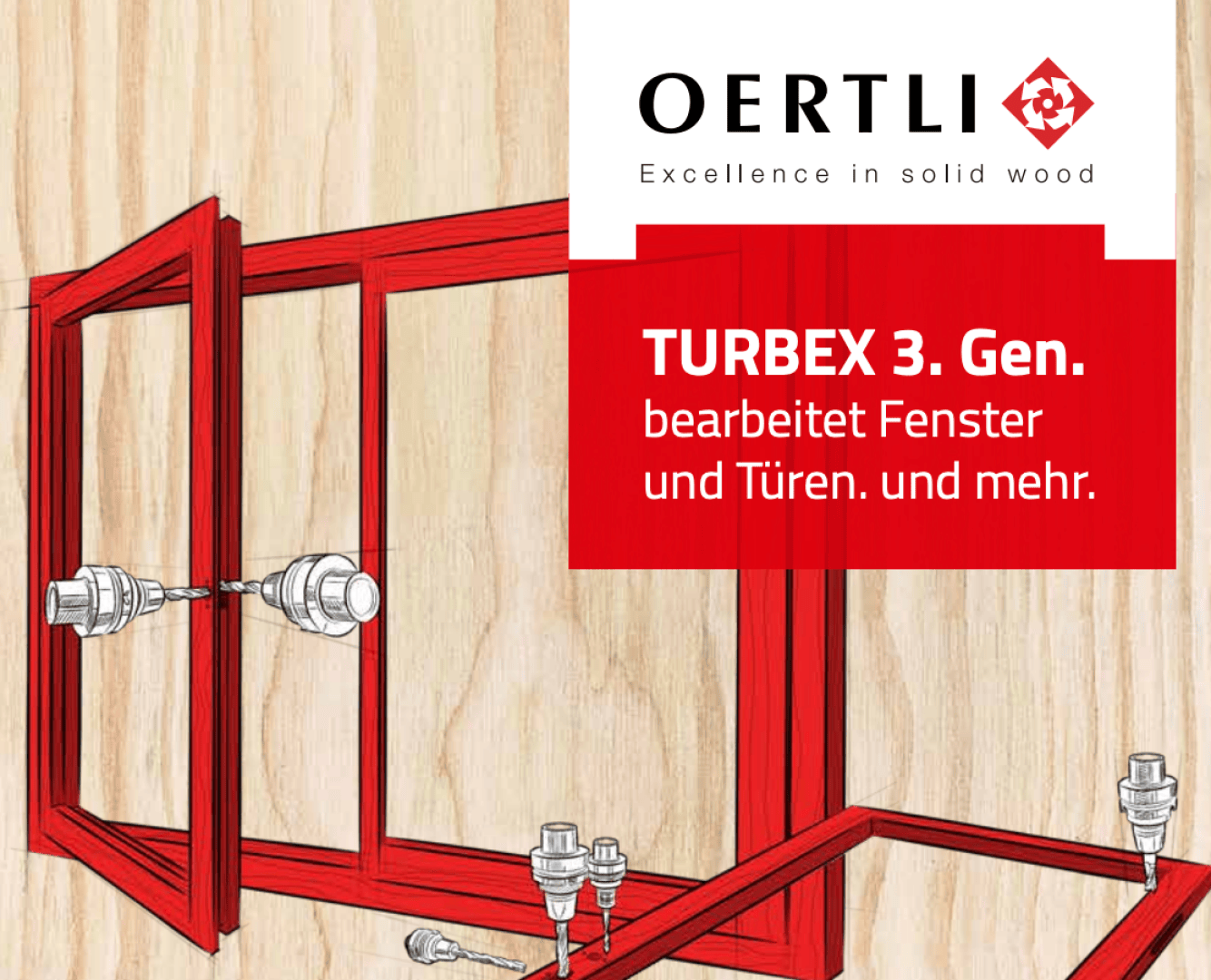 OERTLI
Excellence in solid wood

TURBEX 3. Gen.
bearbeitet Fenster und Türen. und mehr.